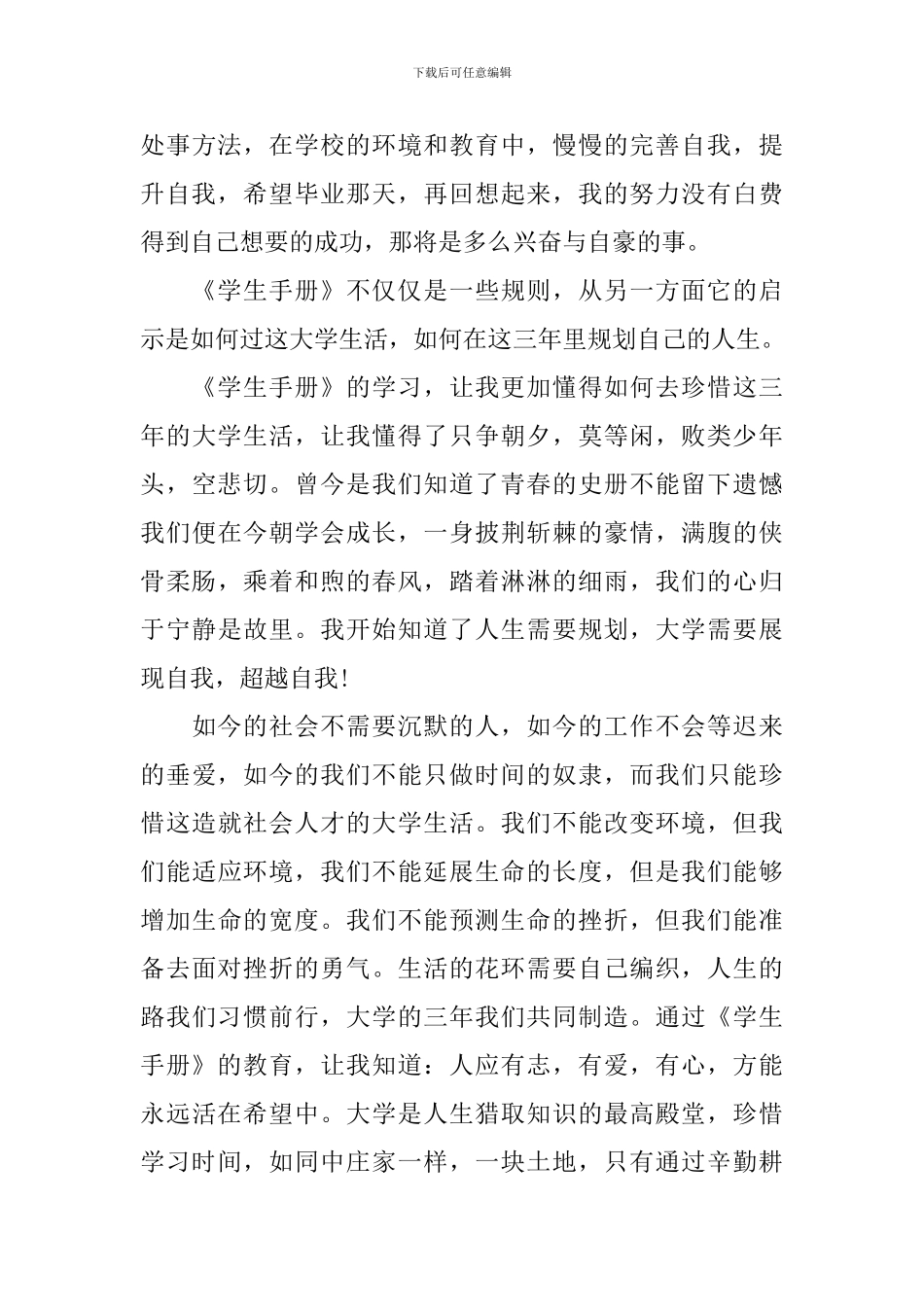 下载后可任意编辑

处事方法，在学校的环境和教育中，慢慢的完善自我，提升自我，希望毕业那天，再回想起来，我的努力没有白费得到自己想要的成功，那将是多么兴奋与自豪的事。

《学生手册》不仅仅是一些规则，从另一方面它的启示是如何过这大学生活，如何在这三年里规划自己的人生。

《学生手册》的学习，让我更加懂得如何去珍惜这三年的大学生活，让我懂得了只争朝夕，莫等闲，败类少年头，空悲切。曾今是我们知道了青春的史册不能留下遗憾我们便在今朝学会成长，一身披荆斩棘的豪情，满腹的侠骨柔肠，乘着和煦的春风，踏着淋淋的细雨，我们的心归于宁静是故里。我开始知道了人生需要规划，大学需要展现自我，超越自我!

如今的社会不需要沉默的人，如今的工作不会等迟来的垂爱，如今的我们不能只做时间的奴隶，而我们只能珍惜这造就社会人才的大学生活。我们不能改变环境，但我们能适应环境，我们不能延展生命的长度，但是我们能够增加生命的宽度。我们不能预测生命的挫折，但我们能准备去面对挫折的勇气。生活的花环需要自己编织，人生的路我们习惯前行，大学的三年我们共同制造。通过《学生手册》的教育，让我知道：人应有志，有爱，有心，方能永远活在希望中。大学是人生猎取知识的最高殿堂，珍惜学习时间，如同中庄家一样，一块土地，只有通过辛勤耕